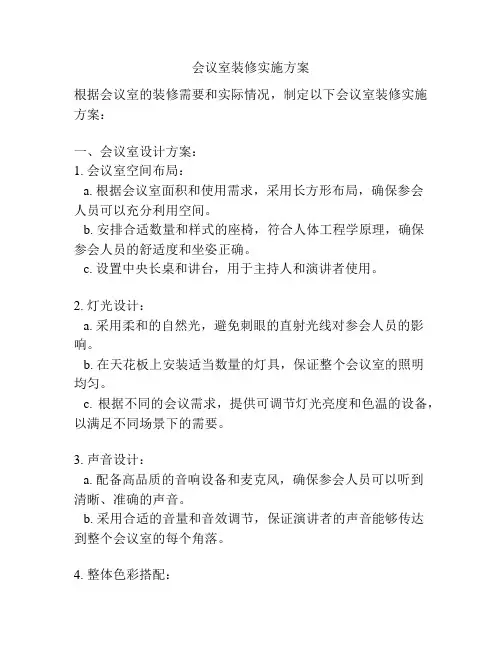 会议室装修实施方案

根据会议室的装修需要和实际情况，制定以下会议室装修实施方案：

一、会议室设计方案：
1. 会议室空间布局：
a. 根据会议室面积和使用需求，采用长方形布局，确保参会人员可以充分利用空间。
b. 安排合适数量和样式的座椅，符合人体工程学原理，确保参会人员的舒适度和坐姿正确。
c. 设置中央长桌和讲台，用于主持人和演讲者使用。

2. 灯光设计：
a. 采用柔和的自然光，避免刺眼的直射光线对参会人员的影响。
b. 在天花板上安装适当数量的灯具，保证整个会议室的照明均匀。
c. 根据不同的会议需求，提供可调节灯光亮度和色温的设备，以满足不同场景下的需要。

3. 声音设计：
a. 配备高品质的音响设备和麦克风，确保参会人员可以听到清晰、准确的声音。
b. 采用合适的音量和音效调节，保证演讲者的声音能够传达到整个会议室的每个角落。

4. 整体色彩搭配：